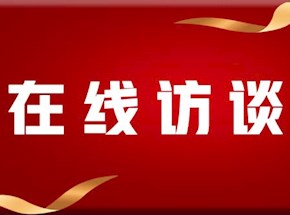 在线访谈